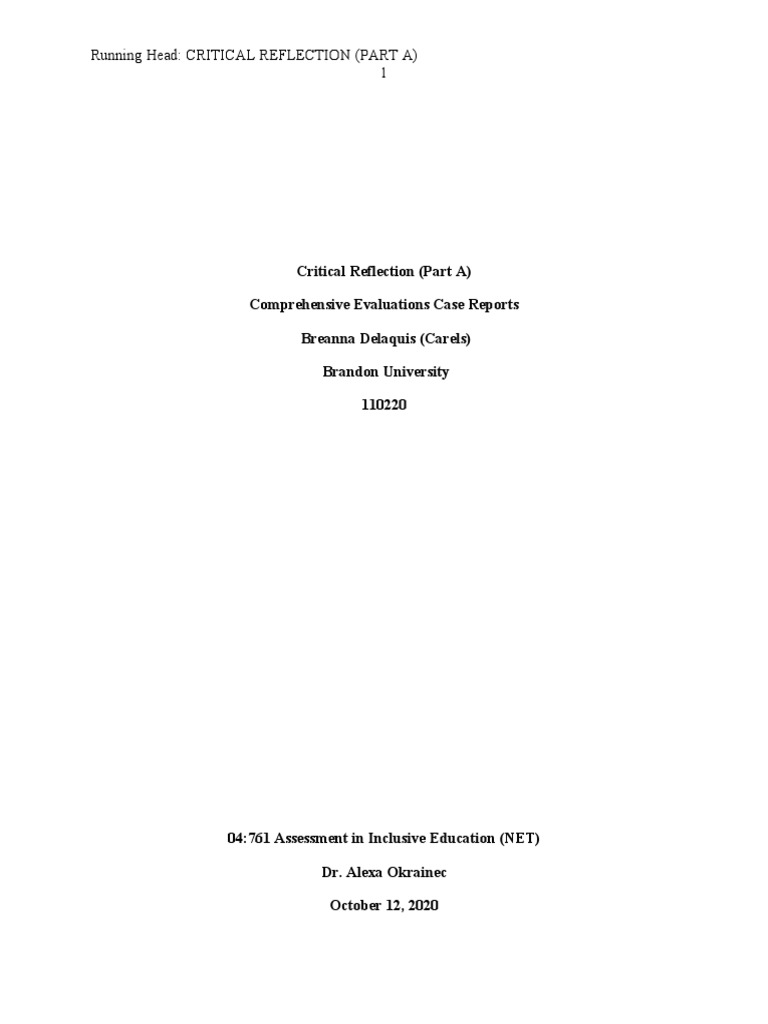 Running Head: CRITICAL REFLECTION (PART A)
1

Critical Reflection (Part A)

Comprehensive Evaluations Case Reports

Breanna Delaquis (Carels)

Brandon University

110220

04:761 Assessment in Inclusive Education (NET)

Dr. Alexa Okrainec

October 12, 2020